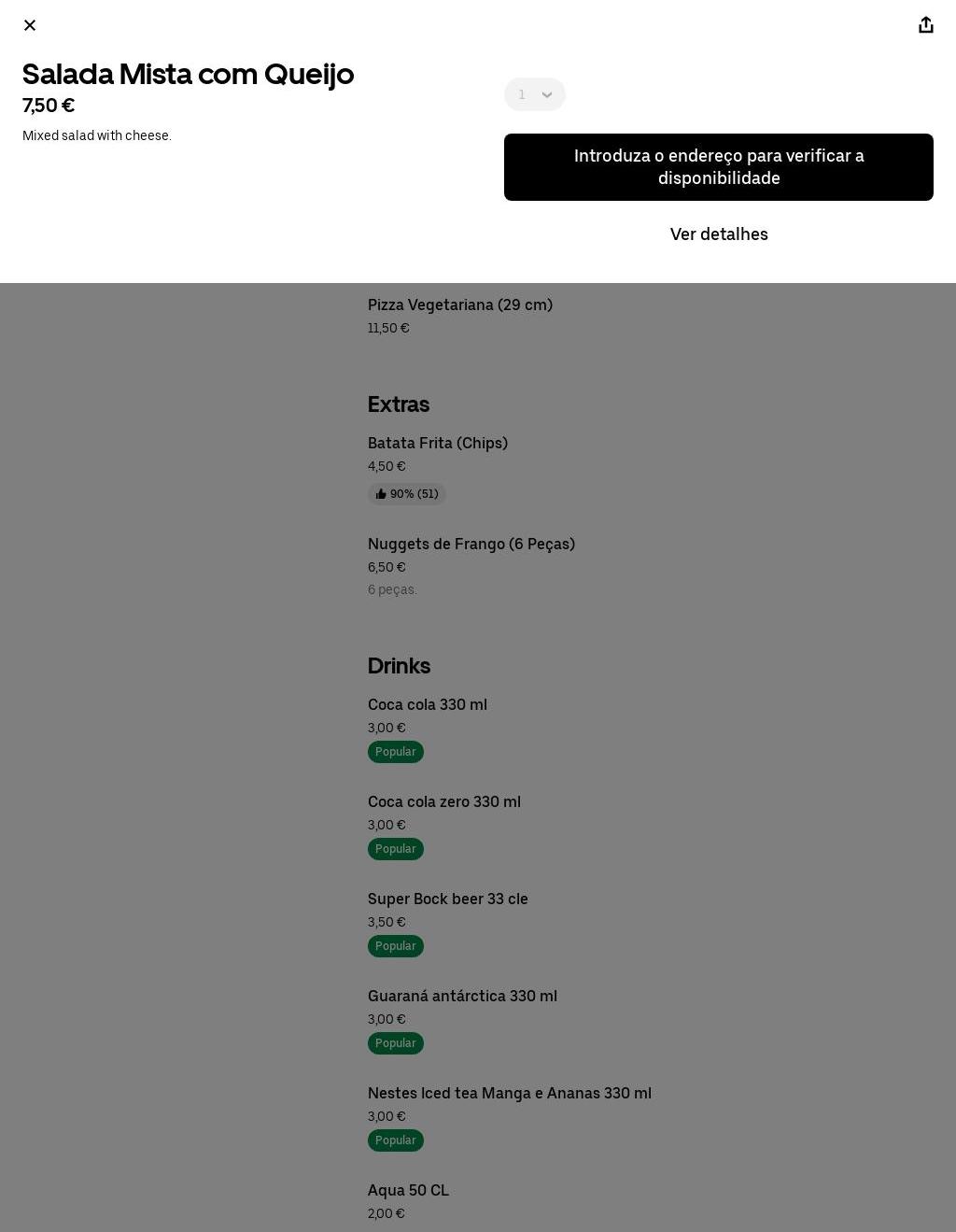 Salada Mista com Queijo
7,50 €
Mixed salad with cheese.

1

Introduza o endereço para verificar a disponibilidade

Ver detalhes

Pizza Vegetariana (29 cm)
11,50 €

Extras

Batata Frita (Chips)
4,50 €
90% (51)

Nuggets de Frango (6 Peças)
6,50 €
6 peças.

Drinks

Coca cola 330 ml
3,00 €
Popular

Coca cola zero 330 ml
3,00 €
Popular

Super Bock beer 33 cle
3,50 €
Popular

Guaraná antárctica 330 ml
3,00 €
Popular

Nestes Iced tea Manga e Ananas 330 ml
3,00 €
Popular

Aqua 50 CL
2,00 €